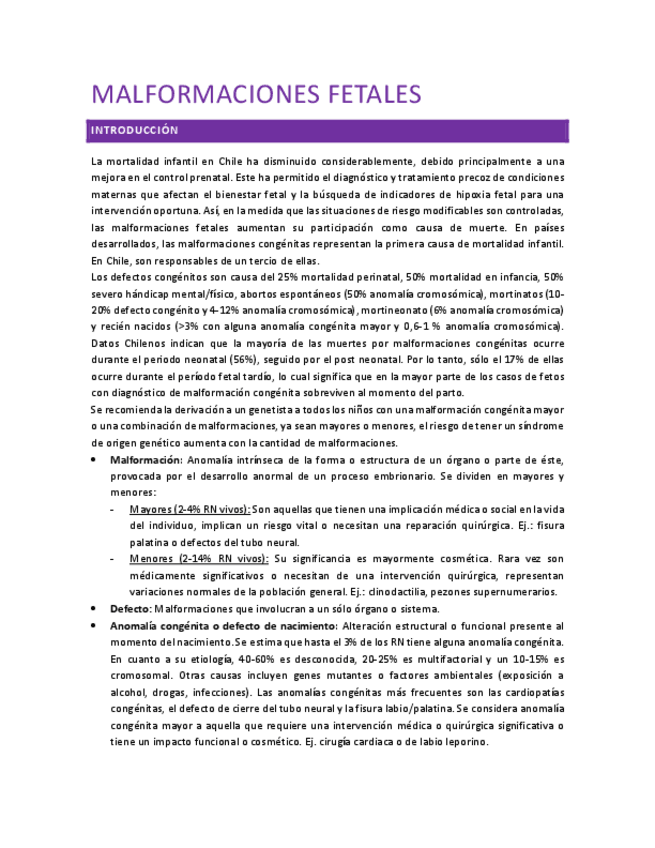 MALFORMACIONES FETALES

INTRODUCCIÓN

La mortalidad infantil en Chile ha disminuido considerablemente, debido principalmente a una mejora en el control prenatal. Este ha permitido el diagnóstico y tratamiento precoz de condiciones maternas que afectan el bienestar fetal y la búsqueda de indicadores de hipoxia fetal para una intervención oportuna. Así, en la medida que las situaciones de riesgo modificables son controladas, las malformaciones fetales aumentan su participación como causa de muerte. En países desarrollados, las malformaciones congénitas representan la primera causa de mortalidad infantil. En Chile, son responsables de un tercio de ellas.

Los defectos congénitos son causa del 25% mortalidad perinatal, 50% mortalidad en infancia, 50% severo hándicap mental/físico, abortos espontáneos (50% anomalía cromosómica), mortinatos (10-20% defecto congénito y 4-12% anomalía cromosómica), mortineonato (6% anomalía cromosómica) y recién nacidos (>3% con alguna anomalía congénita mayor y 0,6-1 % anomalía cromosómica).

Datos Chilenos indican que la mayoría de las muertes por malformaciones congénitas ocurre durante el periodo neonatal (56%), seguido por el post neonatal. Por lo tanto, sólo el 17% de ellas ocurre durante el período fetal tardío, lo cual significa que en la mayor parte de los casos de fetos con diagnóstico de malformación congénita sobreviven al momento del parto.

Se recomienda la derivación a un genetista a todos los niños con una malformación congénita mayor o una combinación de malformaciones, ya sean mayores o menores, el riesgo de tener un síndrome de origen genético aumenta con la cantidad de malformaciones.

• Malformación: Anomalía intrínseca de la forma o estructura de un órgano o parte de éste, provocada por el desarrollo anormal de un proceso embrionario. Se dividen en mayores y menores:
- Mayores (2-4% RN vivos): Son aquellas que tienen una implicación médica o social en la vida del individuo, implican un riesgo vital o necesitan una reparación quirúrgica. Ej.: fisura palatina o defectos del tubo neural.
- Menores (2-14% RN vivos): Su significancia es mayormente cosmética. Rara vez son médicamente significativos o necesitan de una intervención quirúrgica, representan variaciones normales de la población general. Ej.: clinodactilia, pezones supernumerarios.
• Defecto: Malformaciones que involucran a un sólo órgano o sistema.
• Anomalía congénita o defecto de nacimiento: Alteración estructural o funcional presente al momento del nacimiento. Se estima que hasta el 3% de los RN tiene alguna anomalía congénita. En cuanto a su etiología, 40-60% es desconocida, 20-25% es multifactorial y un 10-15% es cromosomal. Otras causas incluyen genes mutantes o factores ambientales (exposición a alcohol, drogas, infecciones). Las anomalías congénitas más frecuentes son las cardiopatías congénitas, el defecto de cierre del tubo neural y la fisura labio/palatina. Se considera anomalía congénita mayor a aquella que requiere una intervención médica o quirúrgica significativa o tiene un impacto funcional o cosmético. Ej. cirugía cardiaca o de labio leporino.